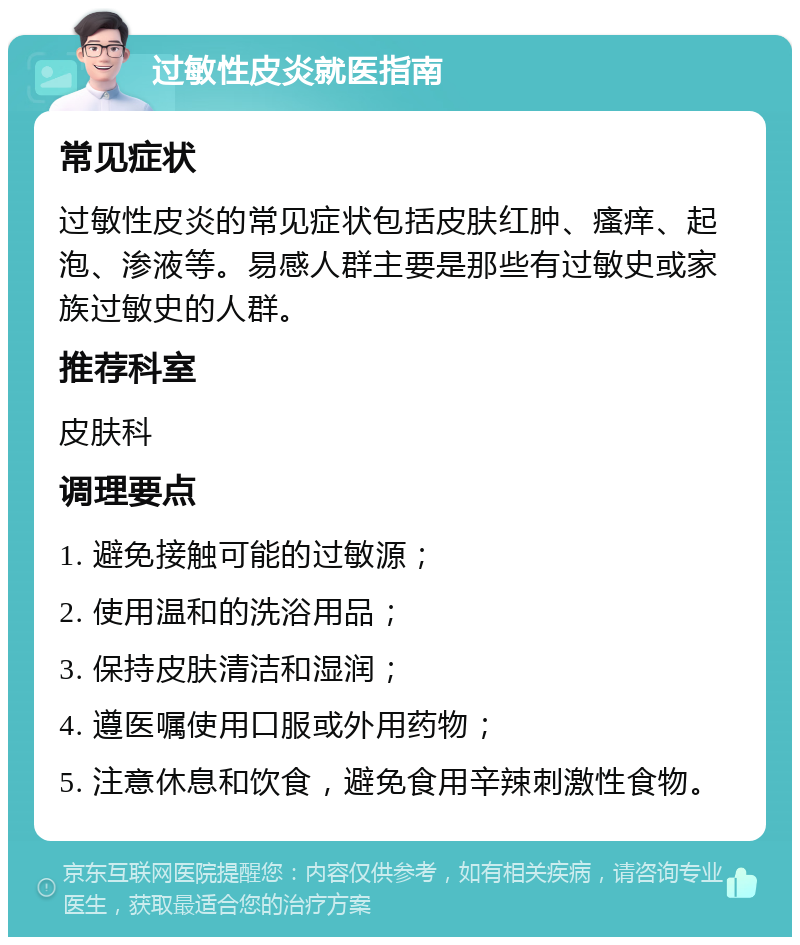 过敏性皮炎就医指南

常见症状

过敏性皮炎的常见症状包括皮肤红肿、瘙痒、起泡、渗液等。易感人群主要是那些有过敏史或家族过敏史的人群。

推荐科室

皮肤科

调理要点

1. 避免接触可能的过敏源；

2. 使用温和的洗浴用品；

3. 保持皮肤清洁和湿润；

4. 遵医嘱使用口服或外用药物；

5. 注意休息和饮食，避免食用辛辣刺激性食物。

京东互联网医院提醒您：内容仅供参考，如有相关疾病，请咨询专业医生，获取最适合您的治疗方案